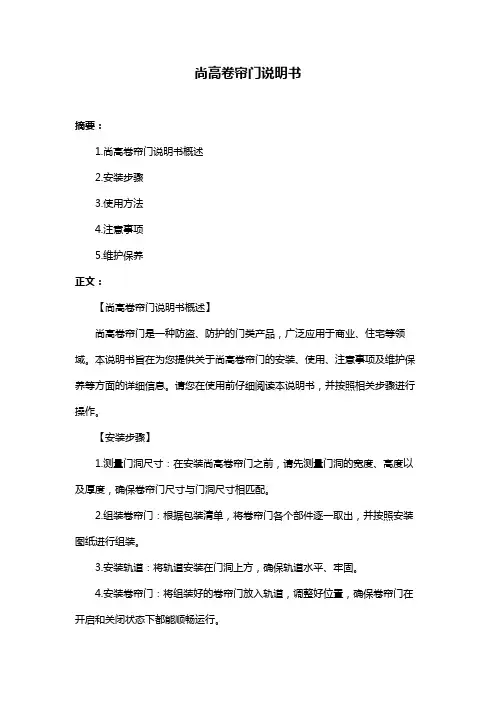 尚高卷帘门说明书

摘要：

1.尚高卷帘门说明书概述

2.安装步骤

3.使用方法

4.注意事项

5.维护保养

正文：

【尚高卷帘门说明书概述】

尚高卷帘门是一种防盗、防护的门类产品，广泛应用于商业、住宅等领域。本说明书旨在为您提供关于尚高卷帘门的安装、使用、注意事项及维护保养等方面的详细信息。请您在使用前仔细阅读本说明书，并按照相关步骤进行操作。

【安装步骤】

1.测量门洞尺寸：在安装尚高卷帘门之前，请先测量门洞的宽度、高度以及厚度，确保卷帘门尺寸与门洞尺寸相匹配。

2.组装卷帘门：根据包装清单，将卷帘门各个部件逐一取出，并按照安装图纸进行组装。

3.安装轨道：将轨道安装在门洞上方，确保轨道水平、牢固。

4.安装卷帘门：将组装好的卷帘门放入轨道，调整好位置，确保卷帘门在开启和关闭状态下都能顺畅运行。